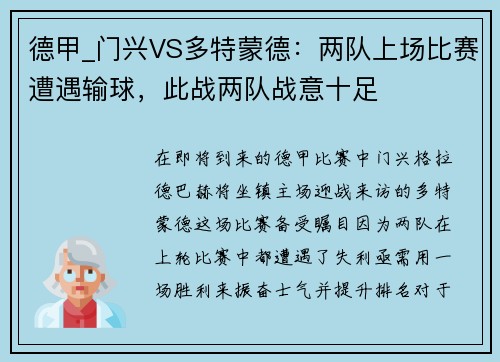 德甲_门兴VS多特蒙德：两队上场比赛遭遇输球，此战两队战意十足

在即将到来的德甲比赛中门兴格拉德巴赫将坐镇主场迎战来访的多特蒙德这场比赛备受瞩目因为两队在上轮比赛中都遭遇了失利亟需用一场胜利来振奋士气并提升排名对于